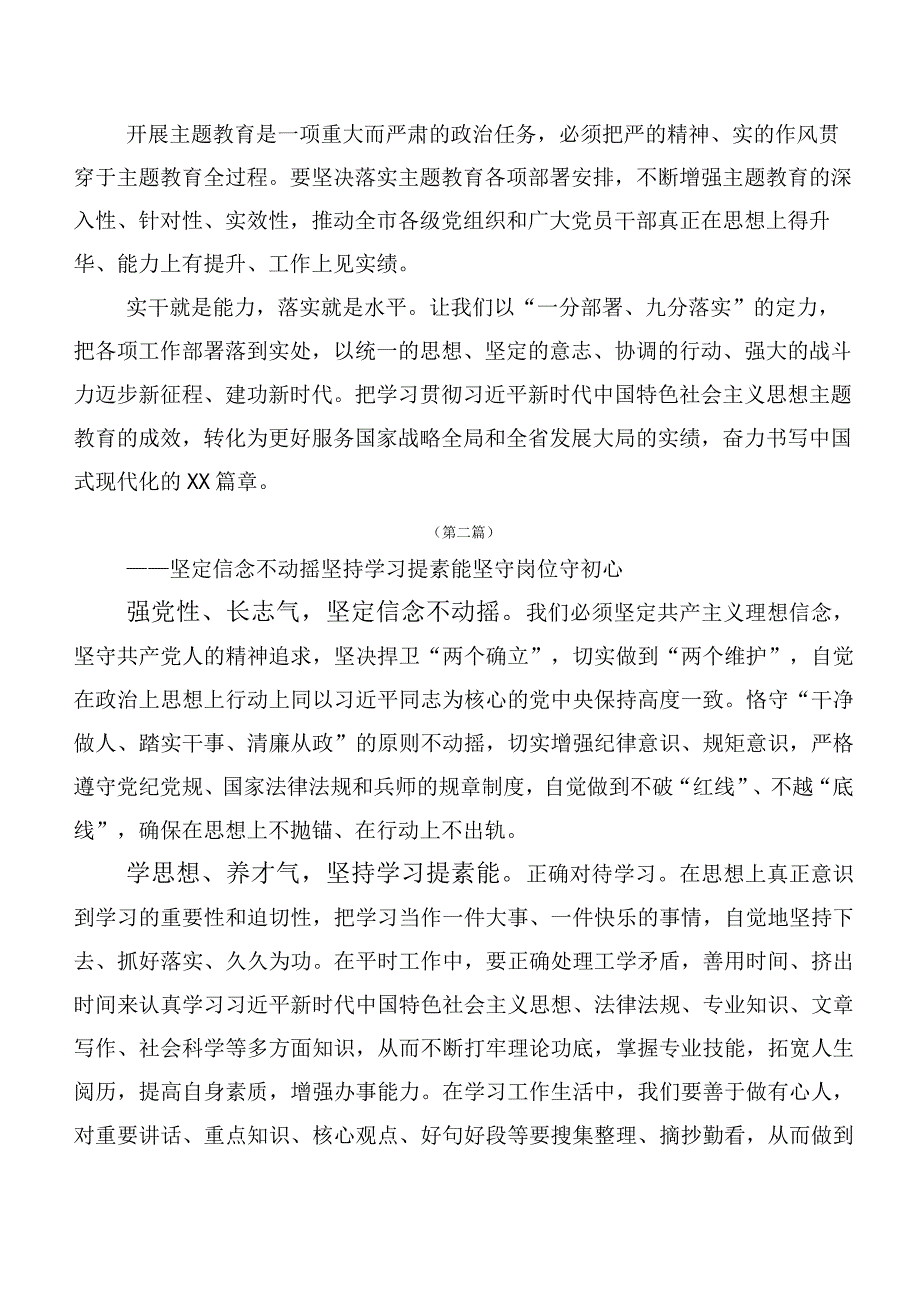 开展主题教育是一项重大而严肃的政治任务，必须把严的精神、实的作风贯穿于主题教育全过程。要坚决落实主题教育各项部署安排，不断增强主题教育的深入性、针对性、实效性，推动全市各级党组织和广大党员干部真正在思想上得升华、能力上有提升、工作上见实绩。

实干就是能力，落实就是水平。让我们以“一分部署、九分落实”的定力，把各项工作部署落到实处，以统一的思想、坚定的意志、协调的行动、强大的战斗力迈步新征程、建功新时代。把学习贯彻习近平新时代中国特色社会主义思想主题教育的成效，转化为更好服务国家战略全局和全省发展大局的实绩，奋力书写中国式现代化的XX篇章。

（第二篇）

——坚定信念不动摇坚持学习提素能坚守岗位守初心

强党性、长志气，坚定信念不动摇。我们必须坚定共产主义理想信念，坚守共产党人的精神追求，坚决捍卫“两个确立”，切实做到“两个维护”，自觉在政治上思想上行动上同以习近平同志为核心的党中央保持高度一致。恪守“干净做人、踏实干事、清廉从政”的原则不动摇，切实增强纪律意识、规矩意识，严格遵守党纪党规、国家法律法规和兵师的规章制度，自觉做到不破“红线”、不越“底线”，确保在思想上不抛锚、在行动上不出轨。

学思想、养才气，坚持学习提素能。正确对待学习。在思想上真正意识到学习的重要性和迫切性，把学习当作一件大事、一件快乐的事情，自觉地坚持下去、抓好落实、久久为功。在平时工作中，要正确处理工学矛盾，善用时间、挤出时间来认真学习习近平新时代中国特色社会主义思想、法律法规、专业知识、文章写作、社会科学等多方面知识，从而不断打牢理论功底，掌握专业技能，拓宽人生阅历，提高自身素质，增强办事能力。在学习工作生活中，我们要善于做有心人，对重要讲话、重点知识、核心观点、好句好段等要搜集整理、摘抄勤看，从而做到